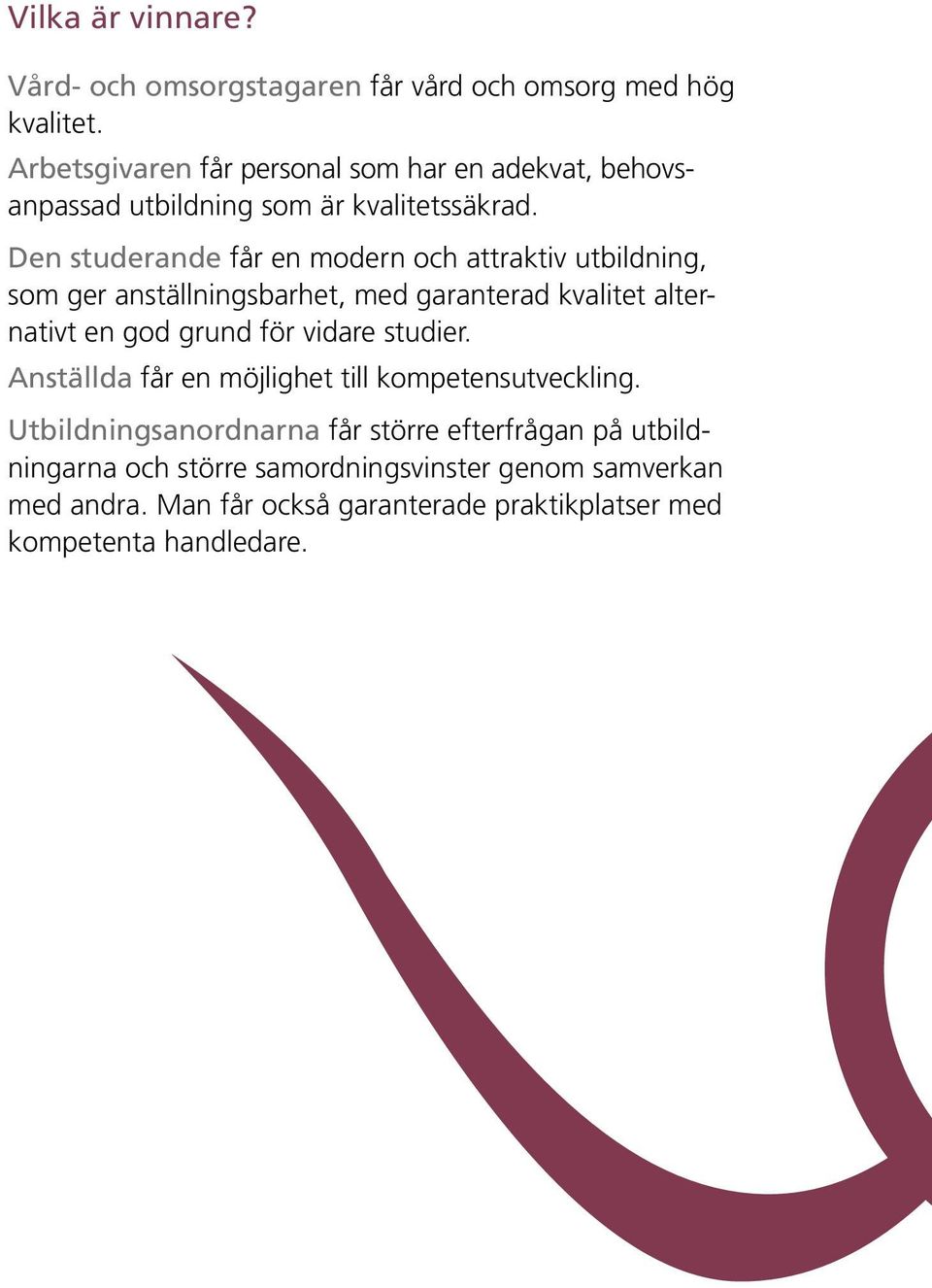 Vilka är vinnare?

Vård- och omsorgstagaren får vård och omsorg med hög kvalitet.

Arbetsgivaren får personal som har en adekvat, behovsanpassad utbildning som är kvalitetssäkrad.

Den studerande får en modern och attraktiv utbildning, som ger anställningsbarhet, med garanterad kvalitet alternativt en god grund för vidare studier.

Anställda får en möjlighet till kompetensutveckling.

Utbildningsanordnarna får större efterfrågan på utbildningarna och större samordningsvinster genom samverkan med andra. Man får också garanterade praktikplatser med kompetenta handledare.